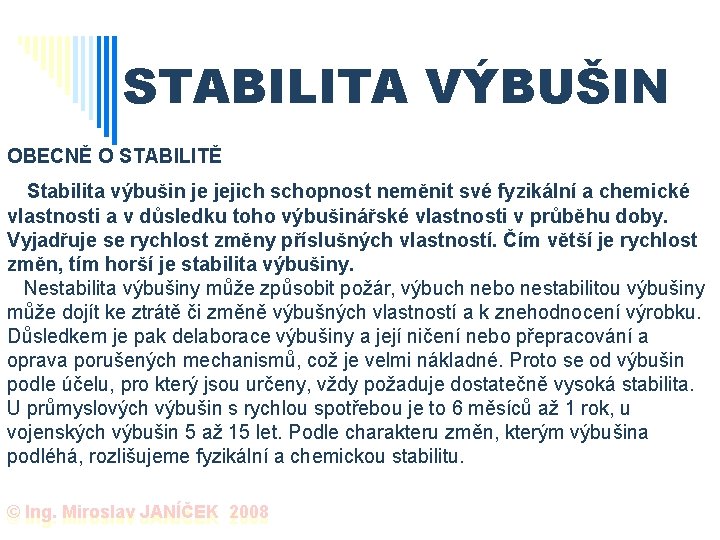 STABILITA VÝBUŠIN

OBECNĚ O STABILITĚ

Stabilita výbušin je jejich schopnost neměnit své fyzikální a chemické vlastnosti a v důsledku toho výbušinářské vlastnosti v průběhu doby. Vyjadřuje se rychlost změny příslušných vlastností. Čím větší je rychlost změn, tím horší je stabilita výbušiny.

Nestabilita výbušiny může způsobit požár, výbuch nebo nestabilitou výbušiny může dojít ke ztrátě či změně výbušných vlastností a k znehodnocení výrobku. Důsledkem je pak delaborace výbušiny a její ničení nebo přepracování a oprava porušených mechanismů, což je velmi nákladné. Proto se od výbušin podle účelu, pro který jsou určeny, vždy požaduje dostatečně vysoká stabilita. U průmyslových výbušin s rychlou spotřebou je to 6 měsíců až 1 rok, u vojenských výbušin 5 až 15 let. Podle charakteru změn, kterým výbušina podléhá, rozlišujeme fyzikální a chemickou stabilitu.

© Ing. Miroslav JANÍČEK 2008